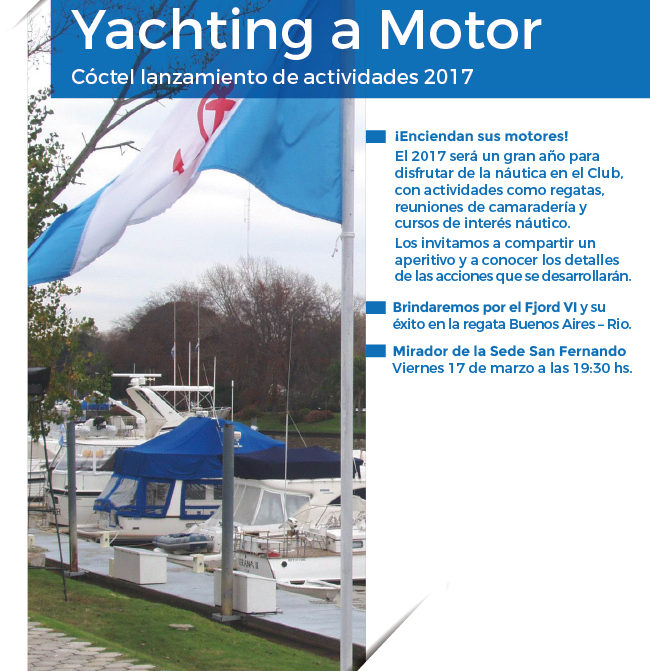 Yachting a Motor
Cóctel lanzamiento de actividades 2017

¡Enciendan sus motores!
El 2017 será un gran año para disfrutar de la náutica en el Club, con actividades como regatas, reuniones de camaradería y cursos de interés náutico.
Los invitamos a compartir un aperitivo y a conocer los detalles de las acciones que se desarrollarán.

Brindaremos por el Fjord VI y su éxito en la regata Buenos Aires – Rio.

Mirador de la Sede San Fernando
Viernes 17 de marzo a las 19:30 hs.